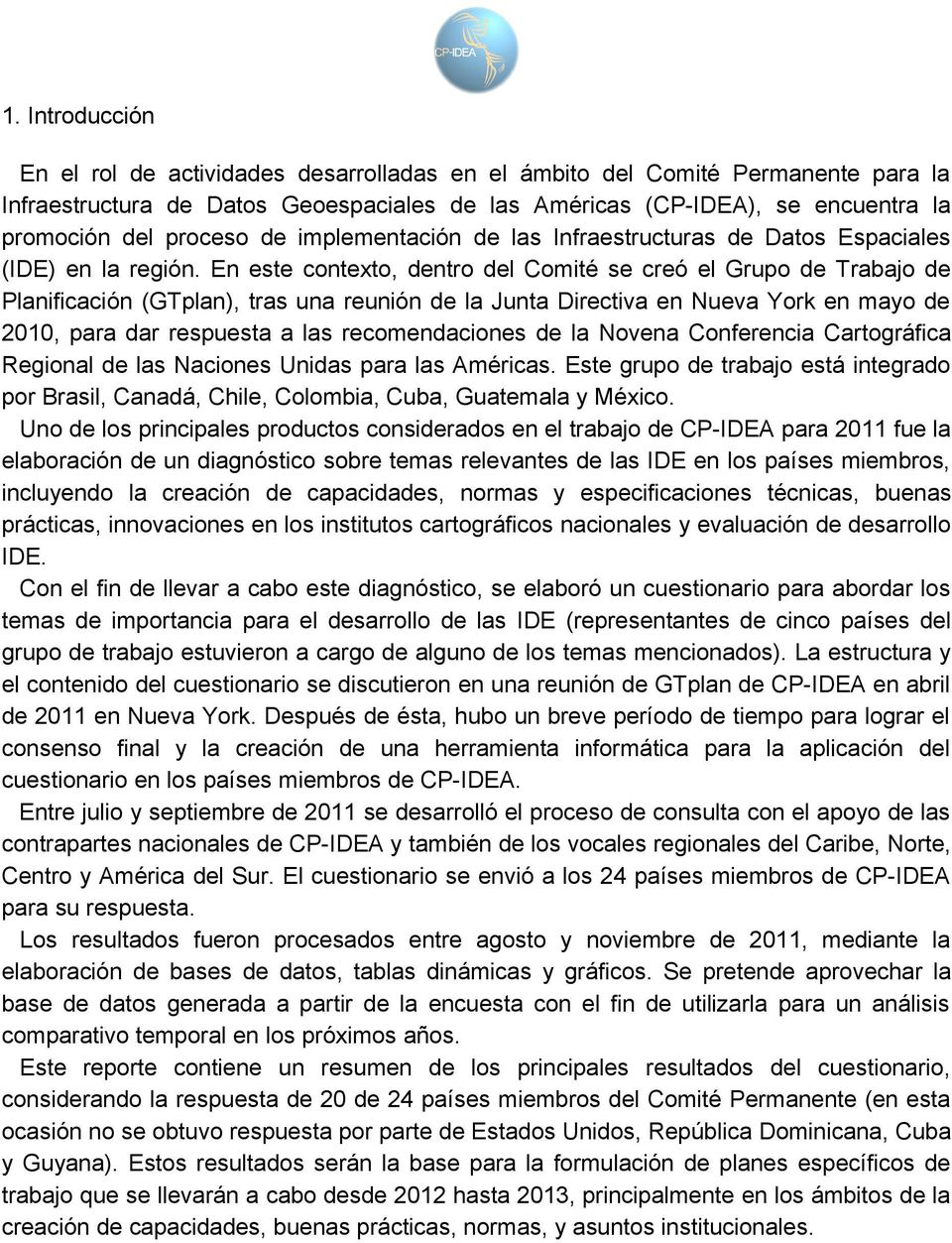 CP-IDEA

1. Introducción

En el rol de actividades desarrolladas en el ámbito del Comité Permanente para la Infraestructura de Datos Geoespaciales de las Américas (CP-IDEA), se encuentra la promoción del proceso de implementación de las Infraestructuras de Datos Espaciales (IDE) en la región. En este contexto, dentro del Comité se creó el Grupo de Trabajo de Planificación (GTplan), tras una reunión de la Junta Directiva en Nueva York en mayo de 2010, para dar respuesta a las recomendaciones de la Novena Conferencia Cartográfica Regional de las Naciones Unidas para las Américas. Este grupo de trabajo está integrado por Brasil, Canadá, Chile, Colombia, Cuba, Guatemala y México.

Uno de los principales productos considerados en el trabajo de CP-IDEA para 2011 fue la elaboración de un diagnóstico sobre temas relevantes de las IDE en los países miembros, incluyendo la creación de capacidades, normas y especificaciones técnicas, buenas prácticas, innovaciones en los institutos cartográficos nacionales y evaluación de desarrollo IDE.

Con el fin de llevar a cabo este diagnóstico, se elaboró un cuestionario para abordar los temas de importancia para el desarrollo de las IDE (representantes de cinco países del grupo de trabajo estuvieron a cargo de alguno de los temas mencionados). La estructura y el contenido del cuestionario se discutieron en una reunión de GTplan de CP-IDEA en abril de 2011 en Nueva York. Después de ésta, hubo un breve período de tiempo para lograr el consenso final y la creación de una herramienta informática para la aplicación del cuestionario en los países miembros de CP-IDEA.

Entre julio y septiembre de 2011 se desarrolló el proceso de consulta con el apoyo de las contrapartes nacionales de CP-IDEA y también de los vocales regionales del Caribe, Norte, Centro y América del Sur. El cuestionario se envió a los 24 países miembros de CP-IDEA para su respuesta.

Los resultados fueron procesados entre agosto y noviembre de 2011, mediante la elaboración de bases de datos, tablas dinámicas y gráficos. Se pretende aprovechar la base de datos generada a partir de la encuesta con el fin de utilizarla para un análisis comparativo temporal en los próximos años.

Este reporte contiene un resumen de los principales resultados del cuestionario, considerando la respuesta de 20 de 24 países miembros del Comité Permanente (en esta ocasión no se obtuvo respuesta por parte de Estados Unidos, República Dominicana, Cuba y Guyana). Estos resultados serán la base para la formulación de planes específicos de trabajo que se llevarán a cabo desde 2012 hasta 2013, principalmente en los ámbitos de la creación de capacidades, buenas prácticas, normas, y asuntos institucionales.